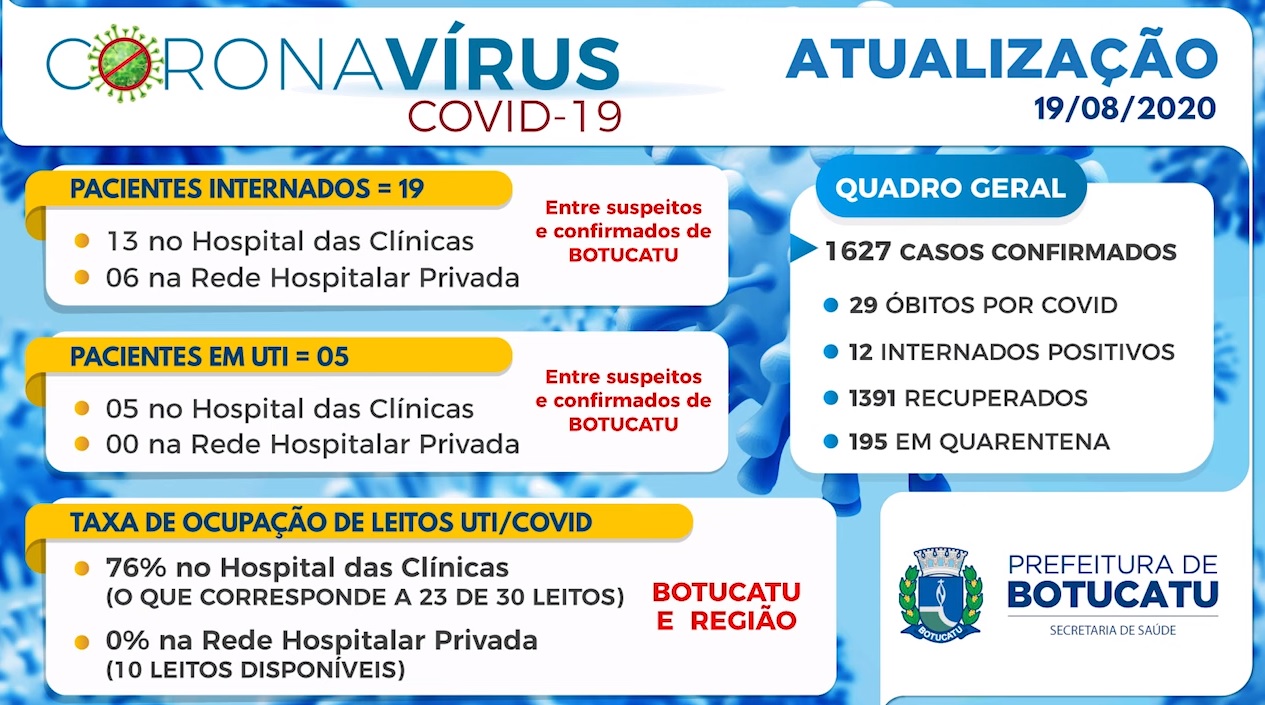 CORONAVÍRUS
COVID-19

ATUALIZAÇÃO
19/08/2020

PACIENTES INTERNADOS = 19
13 no Hospital das Clínicas
06 na Rede Hospitalar Privada

Entre suspeitos e confirmados de BOTUCATU

PACIENTES EM UTI = 05
05 no Hospital das Clínicas
00 na Rede Hospitalar Privada

Entre suspeitos e confirmados de BOTUCATU

TAXA DE OCUPAÇÃO DE LEITOS UTI/COVID
76% no Hospital das Clínicas
(O QUE CORRESPONDE A 23 DE 30 LEITOS)
0% na Rede Hospitalar Privada
(10 LEITOS DISPONÍVEIS)

BOTUCATU E REGIÃO

QUADRO GERAL
1627 CASOS CONFIRMADOS
29 ÓBITOS POR COVID
12 INTERNADOS POSITIVOS
1391 RECUPERADOS
195 EM QUARENTENA

BOTUCATU
PREFEITURA DE BOTUCATU
SECRETARIA DE SAÚDE